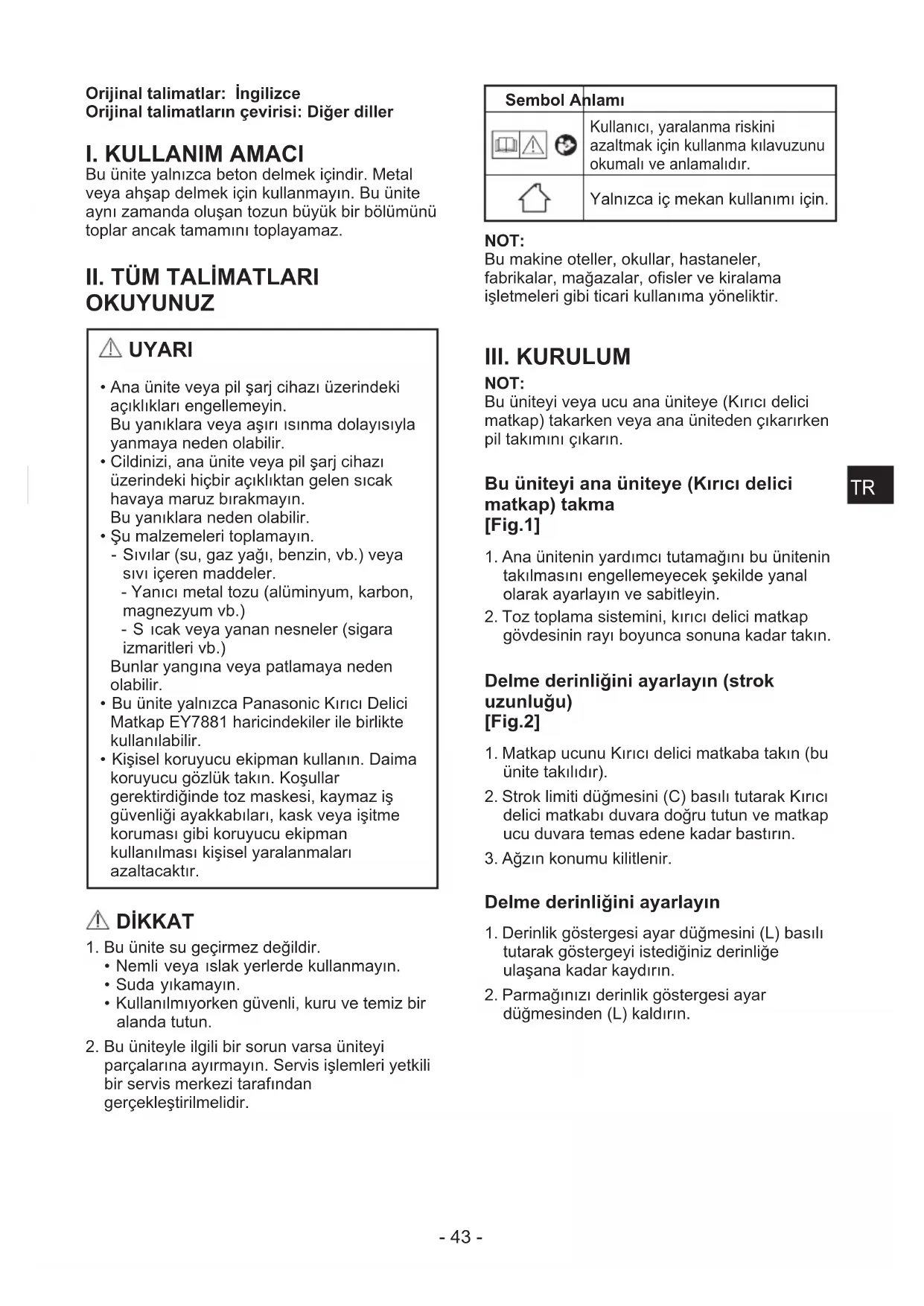 Orijinal talimatlar: İngilizce
Orijinal talimatların çevirisi: Diğer diller

I. KULLANIM AMACI
Bu ünite yalnızca beton delmek içindir. Metal veya ahşap delmek için kullanmayın. Bu ünite aynı zamanda oluşan tozun büyük bir bölümünü toplar ancak tamamını toplayamaz.

II. TÜM TALİMATLARI OKUYUNUZ

UYARI

• Ana ünite veya pil şarj cihazı üzerindeki açıklıkları engellemeyin.
Bu yanıklara veya aşırı ısınma dolayısıyla yanmaya neden olabilir.
• Cildinizi, ana ünite veya pil şarj cihazı üzerindeki hiçbir açıklıktan gelen sıcak havaya maruz bırakmayın.
Bu yanıklara neden olabilir.
• Şu malzemeleri toplamayın.
- Sıvılar (su, gaz yağı, benzin, vb.) veya sıvı içeren maddeler.
- Yanıcı metal tozu (alüminyum, karbon, magnezyum vb.)
- S ıcak veya yanan nesneler (sigara izmaritleri vb.)
Bunlar yangına veya patlamaya neden olabilir.
• Bu ünite yalnızca Panasonic Kırıcı Delici Matkap EY7881 haricindekiler ile birlikte kullanılabilir.
• Kişisel koruyucu ekipman kullanın. Daima koruyucu gözlük takın. Koşullar gerektirdiğinde toz maskesi, kaymaz iş güvenliği ayakkabıları, kask veya işitme koruması gibi koruyucu ekipman kullanılması kişisel yaralanmaları azaltacaktır.

DİKKAT
1. Bu ünite su geçirmez değildir.
• Nemli veya ıslak yerlerde kullanmayın.
• Suda yıkamayın.
• Kullanılmıyorken güvenli, kuru ve temiz bir alanda tutun.
2. Bu üniteyle ilgili bir sorun varsa üniteyi parçalarına ayırmayın. Servis işlemleri yetkili bir servis merkezi tarafından gerçekleştirilmelidir.

| Sembol | Anlamı |
|---|---|
| | Kullanıcı, yaralanma riskini azaltmak için kullanma kılavuzunu okumalı ve anlamalıdır. |
| | Yalnızca iç mekan kullanımı için. |

NOT:
Bu makine oteller, okullar, hastaneler, fabrikalar, mağazalar, ofisler ve kiralama işletmeleri gibi ticari kullanıma yöneliktir.

III. KURULUM
NOT:
Bu üniteyi veya ucu ana üniteye (Kırıcı delici matkap) takarken veya ana üniteden çıkarırken pil takımını çıkarın.

Bu üniteyi ana üniteye (Kırıcı delici matkap) takma
[Fig.1]
1. Ana ünitenin yardımcı tutamağını bu ünitenin takılmasını engellemeyecek şekilde yanal olarak ayarlayın ve sabitleyin.
2. Toz toplama sistemini, kırıcı delici matkap gövdesinin rayı boyunca sonuna kadar takın.

Delme derinliğini ayarlayın (strok uzunluğu)
[Fig.2]
1. Matkap ucunu Kırıcı delici matkaba takın (bu ünite takılıdır).
2. Strok limiti düğmesini (C) basılı tutarak Kırıcı delici matkabı duvara doğru tutun ve matkap ucu duvara temas edene kadar bastırın.
3. Ağzın konumu kilitlenir.

Delme derinliğini ayarlayın
1. Derinlik göstergesi ayar düğmesini (L) basılı tutarak göstergeyi istediğiniz derinliğe ulaşana kadar kaydırın.
2. Parmağınızı derinlik göstergesi ayar düğmesinden (L) kaldırın.

TR

- 43 -